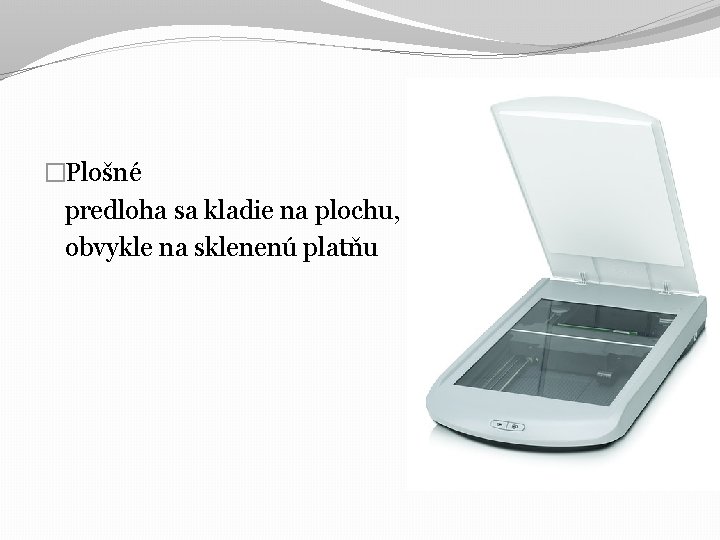 □Plošné
predloha sa kladie na plochu, obvykle na sklenenú platňu